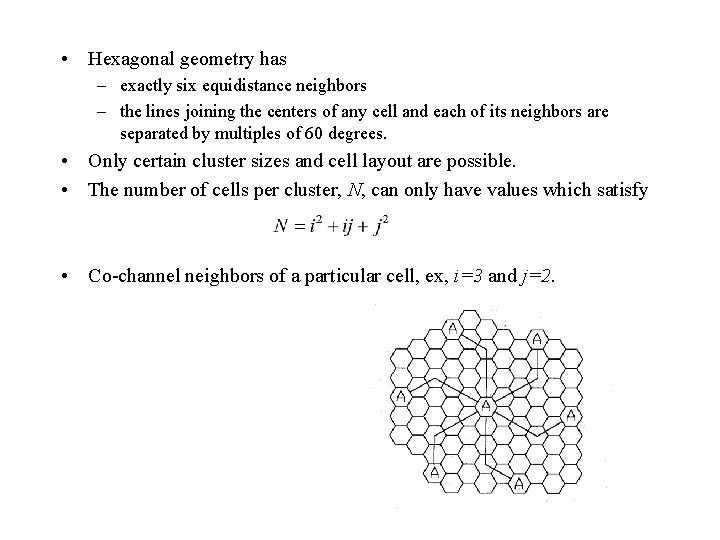 • Hexagonal geometry has
– exactly six equidistance neighbors
– the lines joining the centers of any cell and each of its neighbors are separated by multiples of 60 degrees.

• Only certain cluster sizes and cell layout are possible.

• The number of cells per cluster, $N$, can only have values which satisfy

$N = i^2 + ij + j^2$

• Co-channel neighbors of a particular cell, ex, $i=3$ and $j=2$.

A A A A A A A